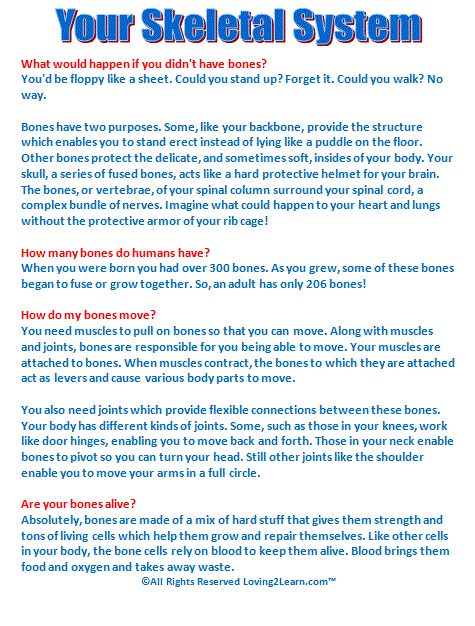 Your Skeletal System

What would happen if you didn't have bones?
You'd be floppy like a sheet. Could you stand up? Forget it. Could you walk? No way.

Bones have two purposes. Some, like your backbone, provide the structure which enables you to stand erect instead of lying like a puddle on the floor. Other bones protect the delicate, and sometimes soft, insides of your body. Your skull, a series of fused bones, acts like a hard protective helmet for your brain. The bones, or vertebrae, of your spinal column surround your spinal cord, a complex bundle of nerves. Imagine what could happen to your heart and lungs without the protective armor of your rib cage!

How many bones do humans have?
When you were born you had over 300 bones. As you grew, some of these bones began to fuse or grow together. So, an adult has only 206 bones!

How do my bones move?
You need muscles to pull on bones so that you can move. Along with muscles and joints, bones are responsible for you being able to move. Your muscles are attached to bones. When muscles contract, the bones to which they are attached act as levers and cause various body parts to move.

You also need joints which provide flexible connections between these bones. Your body has different kinds of joints. Some, such as those in your knees, work like door hinges, enabling you to move back and forth. Those in your neck enable bones to pivot so you can turn your head. Still other joints like the shoulder enable you to move your arms in a full circle.

Are your bones alive?
Absolutely, bones are made of a mix of hard stuff that gives them strength and tons of living cells which help them grow and repair themselves. Like other cells in your body, the bone cells rely on blood to keep them alive. Blood brings them food and oxygen and takes away waste.
©All Rights Reserved Loving2Learn.com™